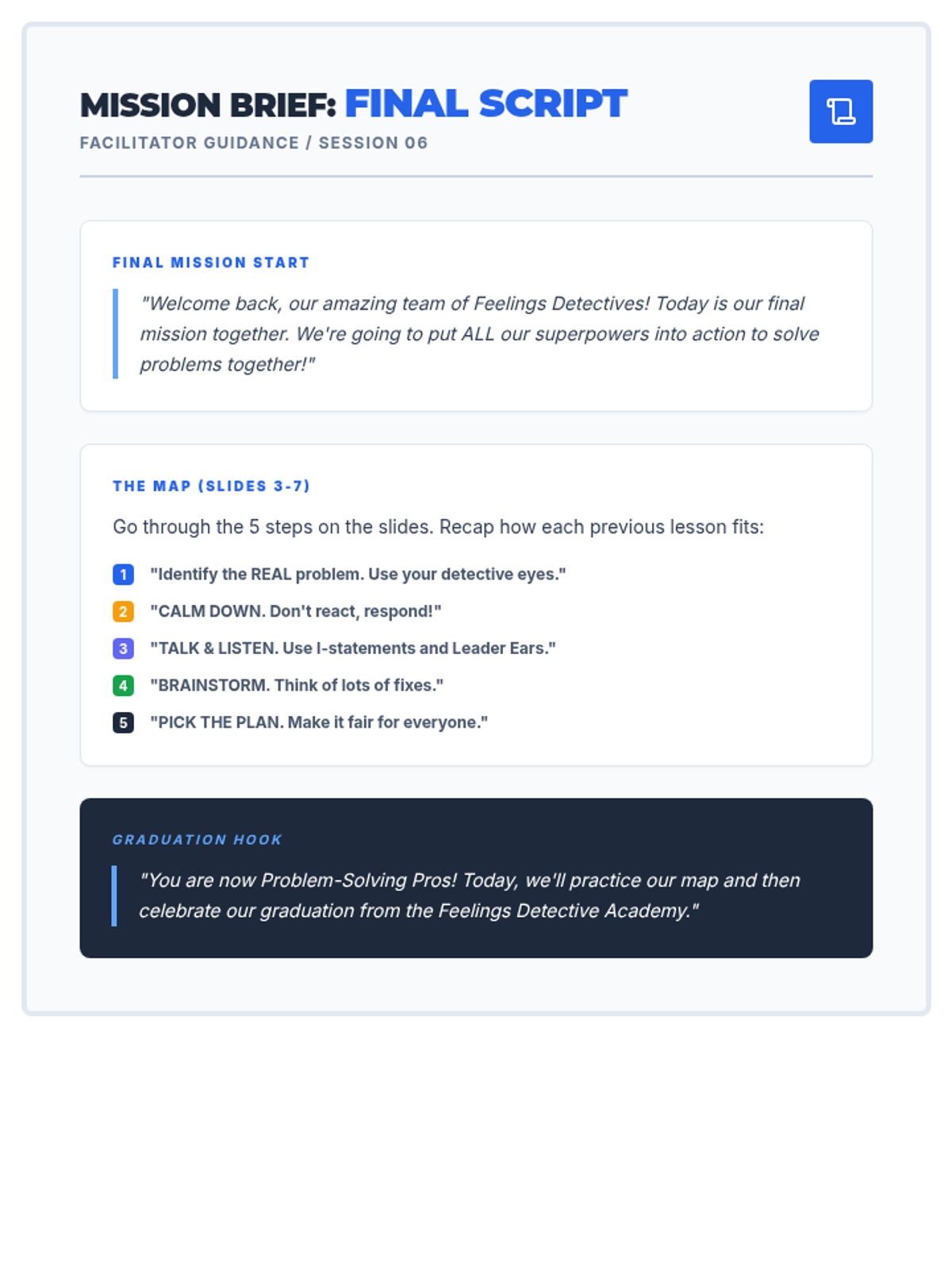 MISSION BRIEF: FINAL SCRIPT

FACILITATOR GUIDANCE / SESSION 06

FINAL MISSION START

"Welcome back, our amazing team of Feelings Detectives! Today is our final mission together. We're going to put ALL our superpowers into action to solve problems together!"

THE MAP (SLIDES 3-7)

Go through the 5 steps on the slides. Recap how each previous lesson fits:

1 "Identify the REAL problem. Use your detective eyes."

2 "CALM DOWN. Don't react, respond!"

3 "TALK & LISTEN. Use I-statements and Leader Ears."

4 "BRAINSTORM. Think of lots of fixes."

5 "PICK THE PLAN. Make it fair for everyone."

GRADUATION HOOK

"You are now Problem-Solving Pros! Today, we'll practice our map and then celebrate our graduation from the Feelings Detective Academy."